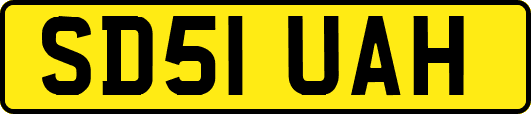 SD51 UAH